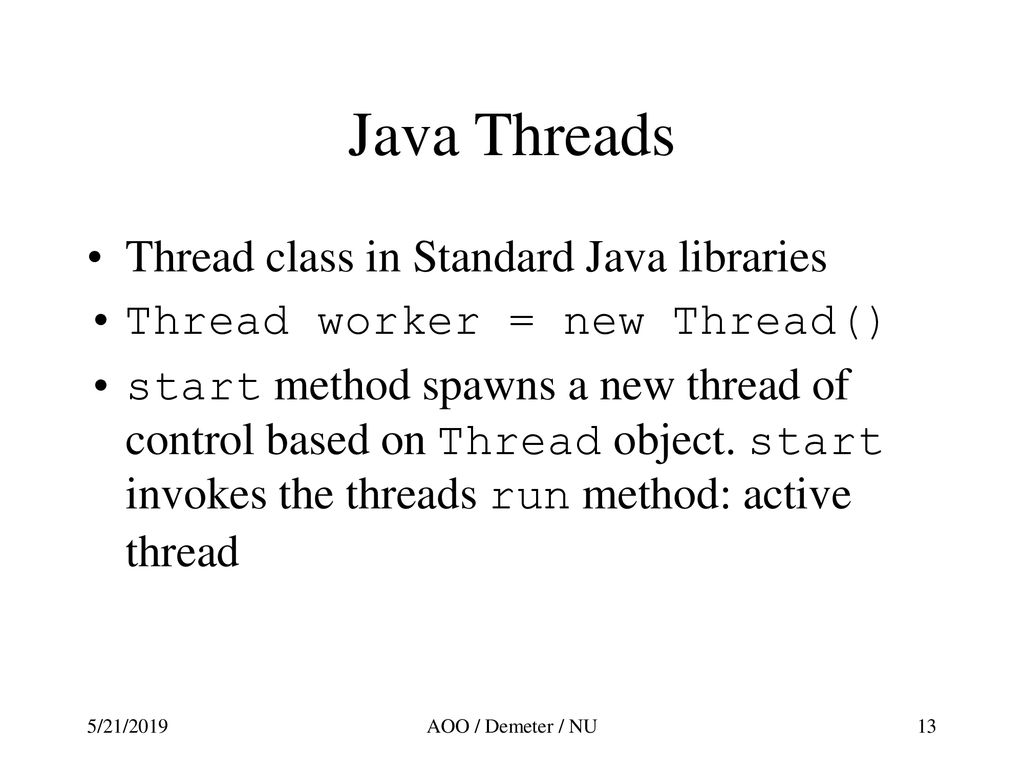 Java Threads

• Thread class in Standard Java libraries

• Thread worker = new Thread()

• start method spawns a new thread of control based on Thread object. start invokes the threads run method: active thread

5/21/2019

AOO / Demeter / NU

13